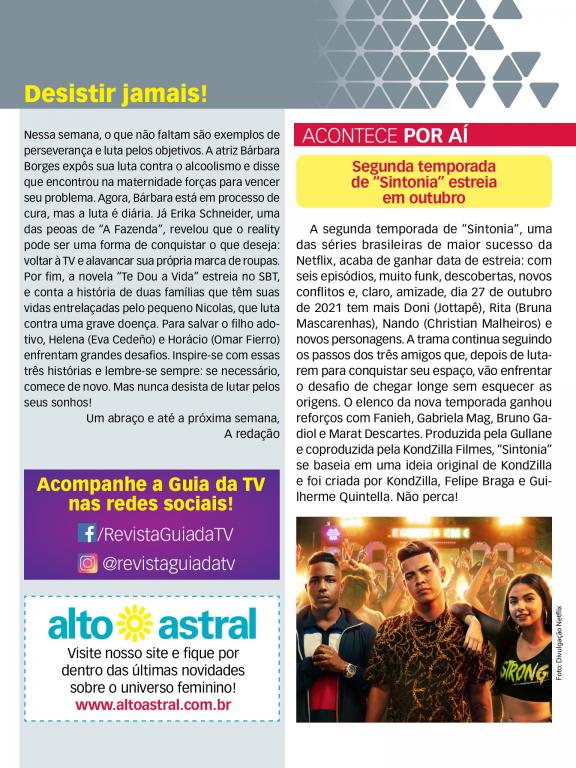 Desistir jamais!

Nessa semana, o que não faltam são exemplos de perseverança e luta pelos objetivos. A atriz Bárbara Borges expôs sua luta contra o alcoolismo e disse que encontrou na maternidade forças para vencer seu problema. Agora, Bárbara está em processo de cura, mas a luta é diária. Já Erika Schneider, uma das peoas de "A Fazenda", revelou que o reality pode ser uma forma de conquistar o que deseja: voltar à TV e alavancar sua própria marca de roupas. Por fim, a novela "Te Dou a Vida" estreia no SBT, e conta a história de duas famílias que têm suas vidas entrelaçadas pelo pequeno Nicolas, que luta contra uma grave doença. Para salvar o filho adotivo, Helena (Eva Cedeño) e Horácio (Omar Fierro) enfrentam grandes desafios. Inspire-se com essas três histórias e lembre-se sempre: se necessário, comece de novo. Mas nunca desista de lutar pelos seus sonhos!

Um abraço e até a próxima semana,
A redação

Acompanhe a Guia da TV nas redes sociais!
/RevistaGuiadaTV
@revistaguiadatv

alto astral
Visite nosso site e fique por dentro das últimas novidades sobre o universo feminino!
www.altoastral.com.br

ACONTECE POR AÍ

Segunda temporada de "Sintonia" estreia em outubro

A segunda temporada de "Sintonia", uma das séries brasileiras de maior sucesso da Netflix, acaba de ganhar data de estreia: com seis episódios, muito funk, descobertas, novos conflitos e, claro, amizade, dia 27 de outubro de 2021 tem mais Doni (Jottapê), Rita (Bruna Mascarenhas), Nando (Christian Malheiros) e novos personagens. A trama continua seguindo os passos dos três amigos que, depois de lutarem para conquistar seu espaço, vão enfrentar o desafio de chegar longe sem esquecer as origens. O elenco da nova temporada ganhou reforços com Fanieh, Gabriela Mag, Bruno Gadiol e Marat Descartes. Produzida pela Gullane e coproduzida pela KondZilla Filmes, "Sintonia" se baseia em uma ideia original de KondZilla e foi criada por KondZilla, Felipe Braga e Guilherme Quintella. Não perca!

STRONG

Foto: Divulgação Netflix